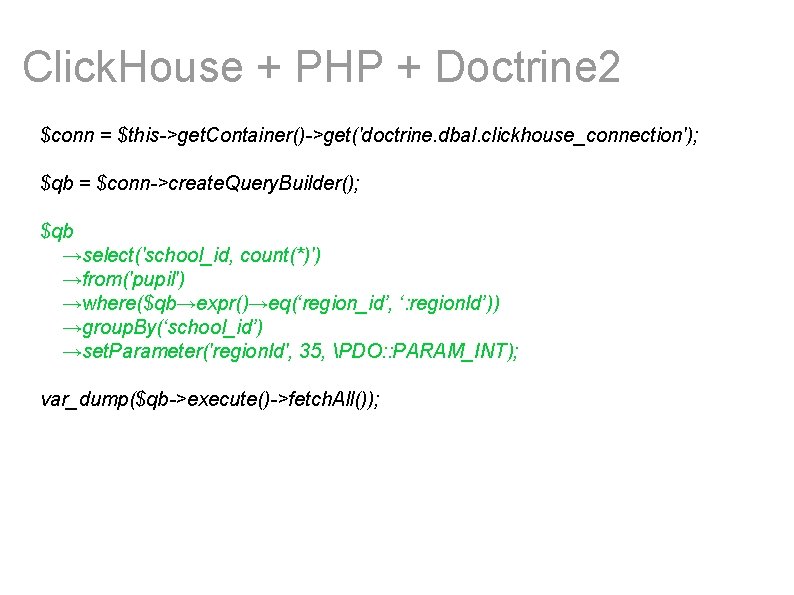 ClickHouse + PHP + Doctrine2

$conn = $this->getContainer()->get('doctrine.dbal.clickhouse_connection');

$qb = $conn->createQueryBuilder();

$qb
→select('school_id, count(*)')
→from('pupil')
→where($qb→expr()→eq(‘region_id’, ‘:regionId’))
→groupBy(‘school_id’)
→setParameter('regionId', 35, \PDO::PARAM_INT);

var_dump($qb->execute()->fetchAll());